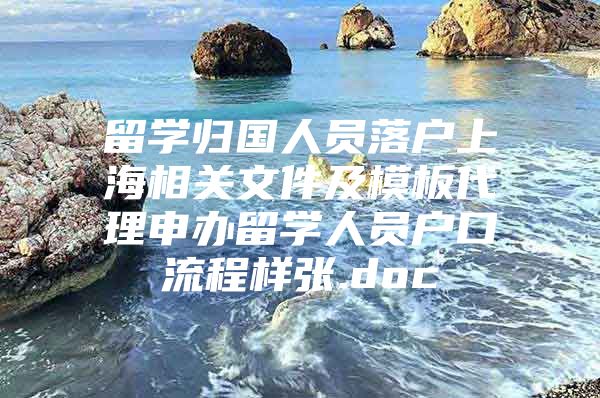 留学归国人员落户上海相关文件及模板代理申办留学人员户口流程样张.doc